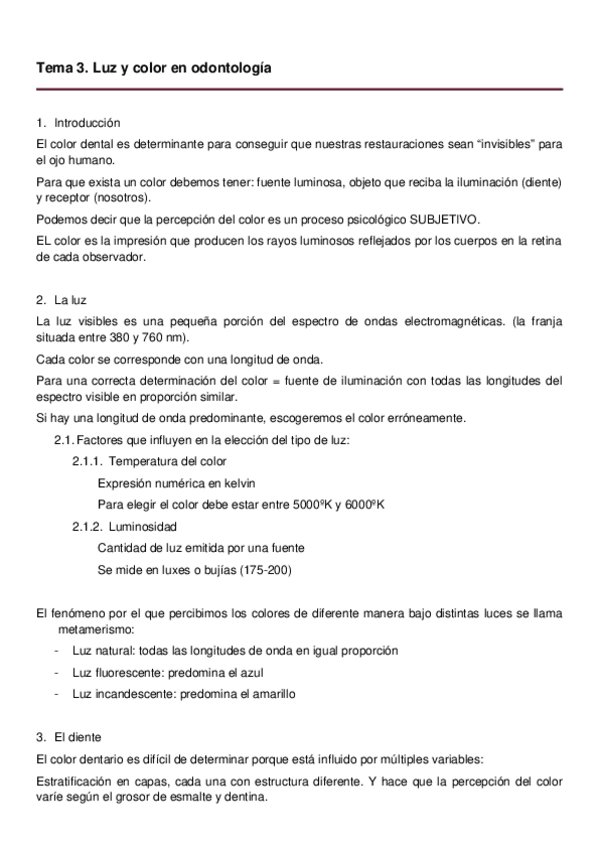 Tema 3. Luz y color en odontología

1. Introducción

El color dental es determinante para conseguir que nuestras restauraciones sean "invisibles" para el ojo humano.

Para que exista un color debemos tener: fuente luminosa, objeto que reciba la iluminación (diente) y receptor (nosotros).

Podemos decir que la percepción del color es un proceso psicológico SUBJETIVO.

EL color es la impresión que producen los rayos luminosos reflejados por los cuerpos en la retina de cada observador.

2. La luz

La luz visibles es una pequeña porción del espectro de ondas electromagnéticas. (la franja situada entre 380 y 760 nm).

Cada color se corresponde con una longitud de onda.

Para una correcta determinación del color = fuente de iluminación con todas las longitudes del espectro visible en proporción similar.

Si hay una longitud de onda predominante, escogeremos el color erróneamente.

2.1. Factores que influyen en la elección del tipo de luz:

2.1.1. Temperatura del color

Expresión numérica en kelvin

Para elegir el color debe estar entre 5000ºK y 6000ºK

2.1.2. Luminosidad

Cantidad de luz emitida por una fuente

Se mide en luxes o bujías (175-200)

El fenómeno por el que percibimos los colores de diferente manera bajo distintas luces se llama metamerismo:

- Luz natural: todas las longitudes de onda en igual proporción
- Luz fluorescente: predomina el azul
- Luz incandescente: predomina el amarillo

3. El diente

El color dentario es difícil de determinar porque está influido por múltiples variables:

Estratificación en capas, cada una con estructura diferente. Y hace que la percepción del color varíe según el grosor de esmalte y dentina.